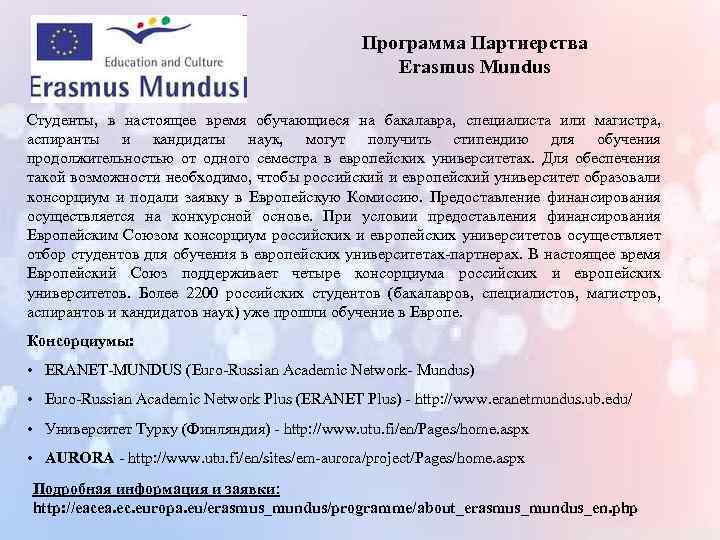 Education and Culture
Erasmus Mundus

Программа Партнерства
Erasmus Mundus

Студенты, в настоящее время обучающиеся на бакалавра, специалиста или магистра, аспиранты и кандидаты наук, могут получить стипендию для обучения продолжительностью от одного семестра в европейских университетах. Для обеспечения такой возможности необходимо, чтобы российский и европейский университет образовали консорциум и подали заявку в Европейскую Комиссию. Предоставление финансирования осуществляется на конкурсной основе. При условии предоставления финансирования Европейским Союзом консорциум российских и европейских университетов осуществляет отбор студентов для обучения в европейских университетах-партнерах. В настоящее время Европейский Союз поддерживает четыре консорциума российских и европейских университетов. Более 2200 российских студентов (бакалавров, специалистов, магистров, аспирантов и кандидатов наук) уже прошли обучение в Европе.

Консорциумы:

• ERANET-MUNDUS (Euro-Russian Academic Network- Mundus)
• Euro-Russian Academic Network Plus (ERANET Plus) - http://www.eranetmundus.ub.edu/
• Университет Турку (Финляндия) - http://www.utu.fi/en/Pages/home.aspx
• AURORA - http://www.utu.fi/en/sites/em-aurora/project/Pages/home.aspx

Подробная информация и заявки:
http://eacea.ec.europa.eu/erasmus_mundus/programme/about_erasmus_mundus_en.php